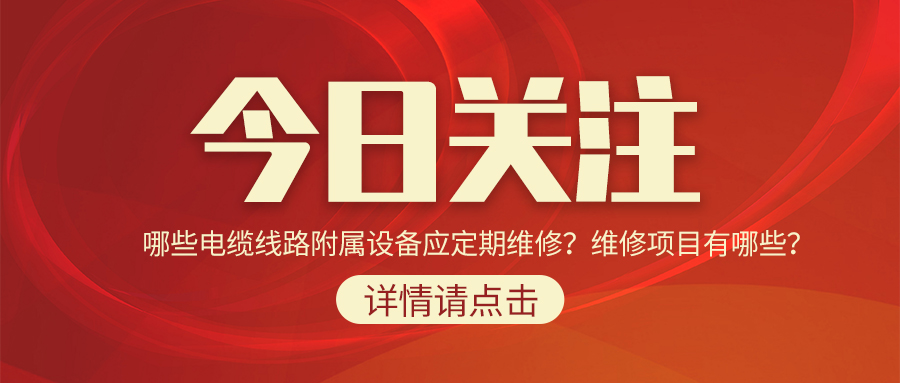 今日关注

哪些电缆线路附属设备应定期维修？维修项目有哪些？

详情请点击